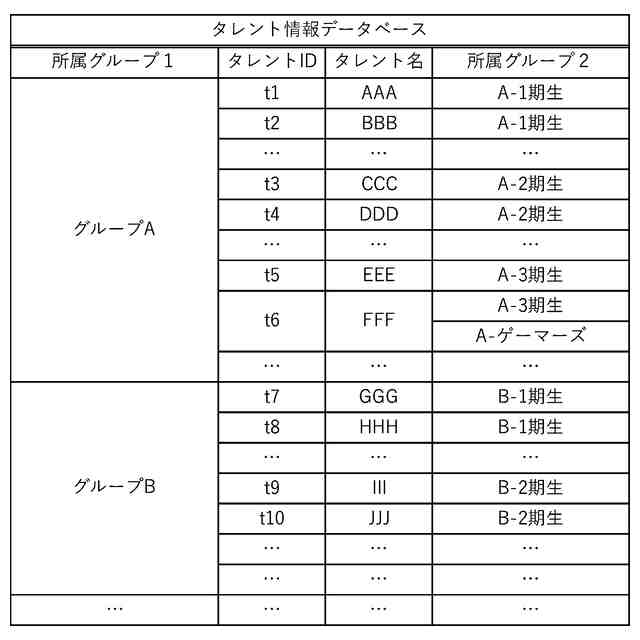 タレント情報データベース

| 所属グループ1 | タレントID | タレント名 | 所属グループ2 |
|---|---|---|---|
| グループA | t1 | AAA | A-1期生 |
| | t2 | BBB | A-1期生 |
| | … | … | … |
| | t3 | CCC | A-2期生 |
| | t4 | DDD | A-2期生 |
| | … | … | … |
| | t5 | EEE | A-3期生 |
| | t6 | FFF | A-3期生 |
| | | | A-ゲーマーズ |
| | … | … | … |
| グループB | t7 | GGG | B-1期生 |
| | t8 | HHH | B-1期生 |
| | … | … | … |
| | t9 | III | B-2期生 |
| | t10 | JJJ | B-2期生 |
| | … | … | … |
| | … | … | … |
| … | … | … | … |